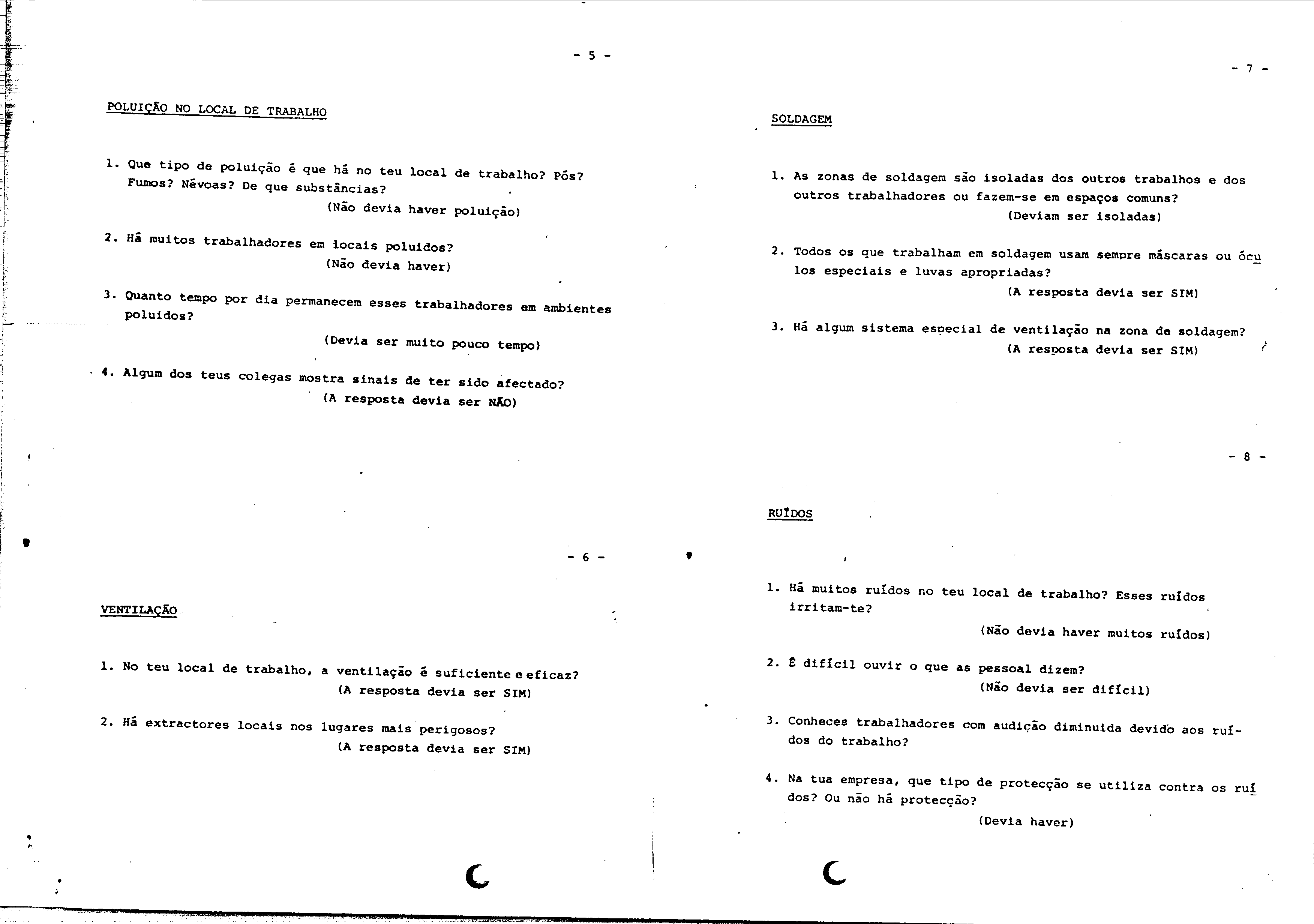 - 5 -

POLUIÇÃO NO LOCAL DE TRABALHO

1. Que tipo de poluição é que há no teu local de trabalho? Pós? Fumos? Névoas? De que substâncias?
(Não devia haver poluição)

2. Há muitos trabalhadores em locais poluidos?
(Não devia haver)

3. Quanto tempo por dia permanecem esses trabalhadores em ambientes poluidos?
(Devia ser muito pouco tempo)

4. Algum dos teus colegas mostra sinais de ter sido afectado?
(A resposta devia ser NÃO)

- 6 -

VENTILAÇÃO

1. No teu local de trabalho, a ventilação é suficiente e eficaz?
(A resposta devia ser SIM)

2. Há extractores locais nos lugares mais perigosos?
(A resposta devia ser SIM)

- 7 -

SOLDAGEM

1. As zonas de soldagem são isoladas dos outros trabalhos e dos outros trabalhadores ou fazem-se em espaços comuns?
(Deviam ser isoladas)

2. Todos os que trabalham em soldagem usam sempre máscaras ou óculos especiais e luvas apropriadas?
(A resposta devia ser SIM)

3. Há algum sistema especial de ventilação na zona de soldagem?
(A resposta devia ser SIM)

- 8 -

RUÍDOS

1. Há muitos ruídos no teu local de trabalho? Esses ruídos irritam-te?
(Não devia haver muitos ruídos)

2. É difícil ouvir o que as pessoal dizem?
(Não devia ser difícil)

3. Conheces trabalhadores com audição diminuida devido aos ruídos do trabalho?

4. Na tua empresa, que tipo de protecção se utiliza contra os ruídos? Ou não há protecção?
(Devia haver)